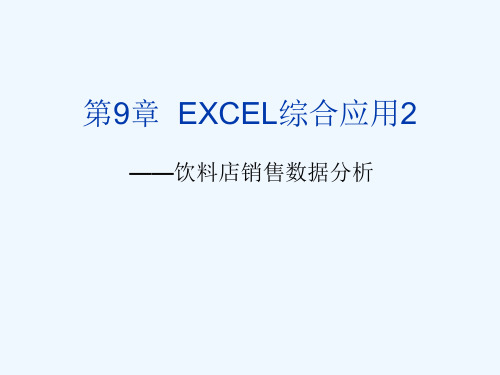 第9章  EXCEL综合应用2

——饮料店销售数据分析